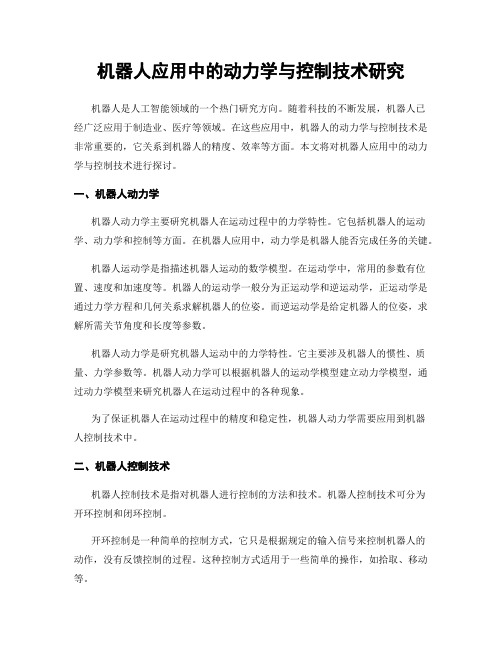 机器人应用中的动力学与控制技术研究

机器人是人工智能领域的一个热门研究方向。随着科技的不断发展，机器人已经广泛应用于制造业、医疗等领域。在这些应用中，机器人的动力学与控制技术是非常重要的，它关系到机器人的精度、效率等方面。本文将对机器人应用中的动力学与控制技术进行探讨。

一、机器人动力学

机器人动力学主要研究机器人在运动过程中的力学特性。它包括机器人的运动学、动力学和控制等方面。在机器人应用中，动力学是机器人能否完成任务的关键。

机器人运动学是指描述机器人运动的数学模型。在运动学中，常用的参数有位置、速度和加速度等。机器人的运动学一般分为正运动学和逆运动学，正运动学是通过力学方程和几何关系求解机器人的位姿。而逆运动学是给定机器人的位姿，求解所需关节角度和长度等参数。

机器人动力学是研究机器人运动中的力学特性。它主要涉及机器人的惯性、质量、力学参数等。机器人动力学可以根据机器人的运动学模型建立动力学模型，通过动力学模型来研究机器人在运动过程中的各种现象。

为了保证机器人在运动过程中的精度和稳定性，机器人动力学需要应用到机器人控制技术中。

二、机器人控制技术

机器人控制技术是指对机器人进行控制的方法和技术。机器人控制技术可分为开环控制和闭环控制。

开环控制是一种简单的控制方式，它只是根据规定的输入信号来控制机器人的动作，没有反馈控制的过程。这种控制方式适用于一些简单的操作，如拾取、移动等。